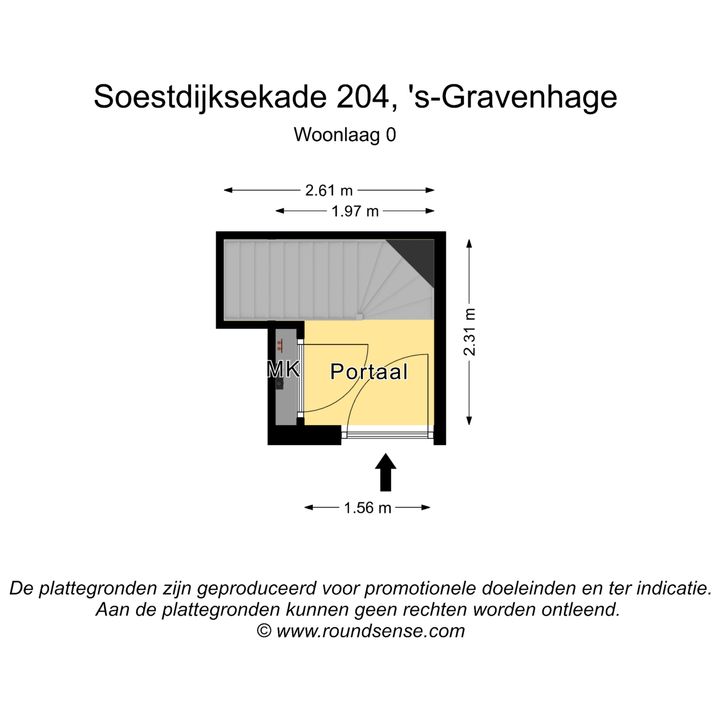 Soestdijksekade 204, 's-Gravenhage
Woonlaag 0

2.61 m
1.97 m
2.31 m
MK
Portaal
1.56 m

De plattegronden zijn geproduceerd voor promotionele doeleinden en ter indicatie.
Aan de plattegronden kunnen geen rechten worden ontleend.
© www.roundsense.com